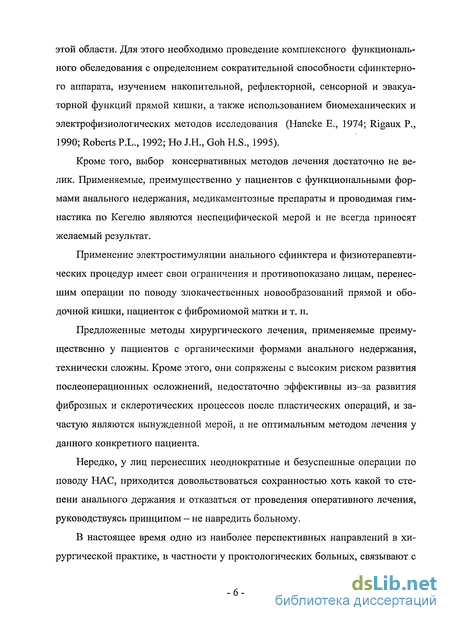 этой области. Для этого необходимо проведение комплексного функционального обследования с определением сократительной способности сфинктерного аппарата, изучением накопительной, рефлекторной, сенсорной и эвакуаторной функций прямой кишки, а также использованием биомеханических и электрофизиологических методов исследования (Hancke E., 1974; Rigaux P., 1990; Roberts P.L., 1992; Ho J.H., Goh H.S., 1995).

Кроме того, выбор консервативных методов лечения достаточно не велик. Применяемые, преимущественно у пациентов с функциональными формами анального недержания, медикаментозные препараты и проводимая гимнастика по Кегелю являются неспецифической мерой и не всегда приносят желаемый результат.

Применение электростимуляции анального сфинктера и физиотерапевтических процедур имеет свои ограничения и противопоказано лицам, перенесшим операции по поводу злокачественных новообразований прямой и ободочной кишки, пациенток с фибромиомой матки и т. п.

Предложенные методы хирургического лечения, применяемые преимущественно у пациентов с органическими формами анального недержания, технически сложны. Кроме этого, они сопряжены с высоким риском развития послеоперационных осложнений, недостаточно эффективны из-за развития фиброзных и склеротических процессов после пластических операций, и зачастую являются вынужденной мерой, а не оптимальным методом лечения у данного конкретного пациента.

Нередко, у лиц перенесших неоднократные и безуспешные операции по поводу НАС, приходится довольствоваться сохранностью хоть какой то степени анального держания и отказаться от проведения оперативного лечения, руководствуясь принципом – не навредить больному.

В настоящее время одно из наиболее перспективных направлений в хирургической практике, в частности у проктологических больных, связывают с

- 6 -

dsLib.net
библиотека диссертаций